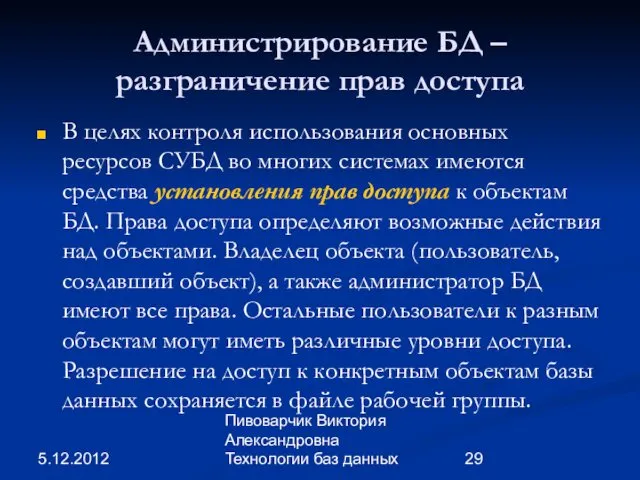 Администрирование БД – разграничение прав доступа

В целях контроля использования основных ресурсов СУБД во многих системах имеются средства установления прав доступа к объектам БД. Права доступа определяют возможные действия над объектами. Владелец объекта (пользователь, создавший объект), а также администратор БД имеют все права. Остальные пользователи к разным объектам могут иметь различные уровни доступа. Разрешение на доступ к конкретным объектам базы данных сохраняется в файле рабочей группы.

5.12.2012

Пивоварчик Виктория Александровна Технологии баз данных

29